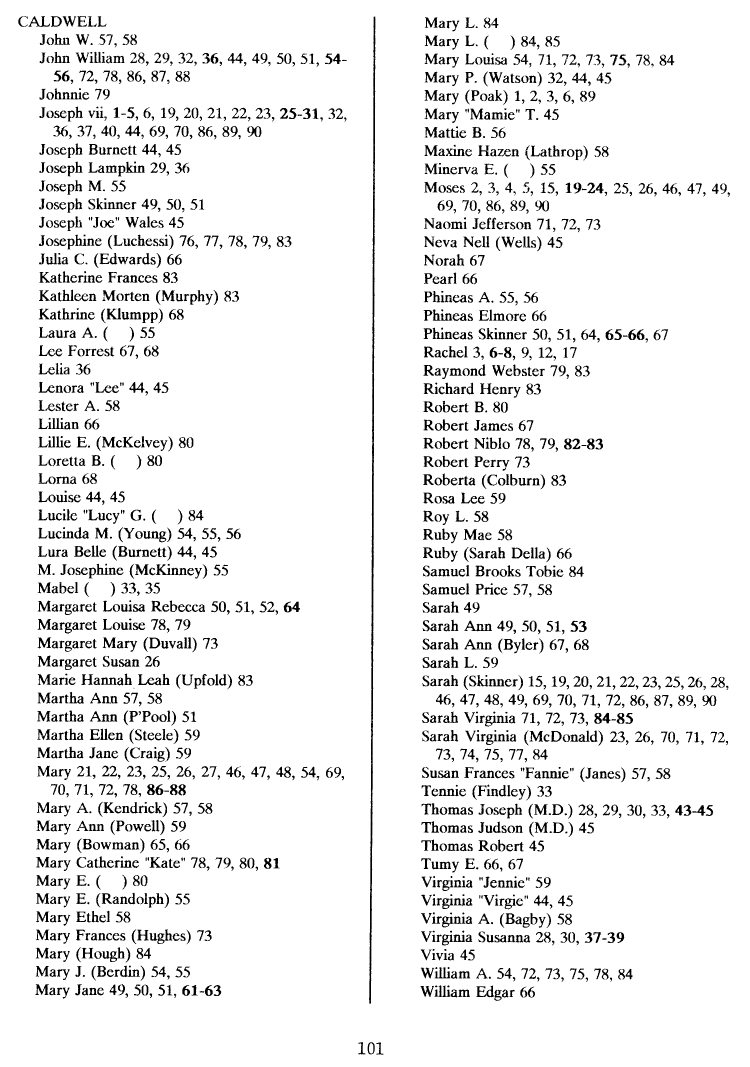 CALDWELL
John W. 57, 58
John William 28, 29, 32, 36, 44, 49, 50, 51, 54-56, 72, 78, 86, 87, 88
Johnnie 79
Joseph vii, 1-5, 6, 19, 20, 21, 22, 23, 25-31, 32, 36, 37, 40, 44, 69, 70, 86, 89, 90
Joseph Burnett 44, 45
Joseph Lampkin 29, 36
Joseph M. 55
Joseph Skinner 49, 50, 51
Joseph "Joe" Wales 45
Josephine (Luchessi) 76, 77, 78, 79, 83
Julia C. (Edwards) 66
Katherine Frances 83
Kathleen Morten (Murphy) 83
Kathrine (Klumpp) 68
Laura A. ( ) 55
Lee Forrest 67, 68
Lelia 36
Lenora "Lee" 44, 45
Lester A. 58
Lillian 66
Lillie E. (McKelvey) 80
Loretta B. ( ) 80
Lorna 68
Louise 44, 45
Lucile "Lucy" G. ( ) 84
Lucinda M. (Young) 54, 55, 56
Lura Belle (Burnett) 44, 45
M. Josephine (McKinney) 55
Mabel ( ) 33, 35
Margaret Louisa Rebecca 50, 51, 52, 64
Margaret Louise 78, 79
Margaret Mary (Duvall) 73
Margaret Susan 26
Marie Hannah Leah (Upfold) 83
Martha Ann 57, 58
Martha Ann (P'Pool) 51
Martha Ellen (Steele) 59
Martha Jane (Craig) 59
Mary 21, 22, 23, 25, 26, 27, 46, 47, 48, 54, 69, 70, 71, 72, 78, 86-88
Mary A. (Kendrick) 57, 58
Mary Ann (Powell) 59
Mary (Bowman) 65, 66
Mary Catherine "Kate" 78, 79, 80, 81
Mary E. ( ) 80
Mary E. (Randolph) 55
Mary Ethel 58
Mary Frances (Hughes) 73
Mary (Hough) 84
Mary J. (Berdin) 54, 55
Mary Jane 49, 50, 51, 61-63
Mary L. 84
Mary L. ( ) 84, 85
Mary Louisa 54, 71, 72, 73, 75, 78, 84
Mary P. (Watson) 32, 44, 45
Mary (Poak) 1, 2, 3, 6, 89
Mary "Mamie" T. 45
Mattie B. 56
Maxine Hazen (Lathrop) 58
Minerva E. ( ) 55
Moses 2, 3, 4, 5, 15, 19-24, 25, 26, 46, 47, 49, 69, 70, 86, 89, 90
Naomi Jefferson 71, 72, 73
Neva Nell (Wells) 45
Norah 67
Pearl 66
Phineas A. 55, 56
Phineas Elmore 66
Phineas Skinner 50, 51, 64, 65-66, 67
Rachel 3, 6-8, 9, 12, 17
Raymond Webster 79, 83
Richard Henry 83
Robert B. 80
Robert James 67
Robert Niblo 78, 79, 82-83
Robert Perry 73
Roberta (Colburn) 83
Rosa Lee 59
Roy L. 58
Ruby Mae 58
Ruby (Sarah Della) 66
Samuel Brooks Tobie 84
Samuel Price 57, 58
Sarah 49
Sarah Ann 49, 50, 51, 53
Sarah Ann (Byler) 67, 68
Sarah L. 59
Sarah (Skinner) 15, 19, 20, 21, 22, 23, 25, 26, 28, 46, 47, 48, 49, 69, 70, 71, 72, 86, 87, 89, 90
Sarah Virginia 71, 72, 73, 84-85
Sarah Virginia (McDonald) 23, 26, 70, 71, 72, 73, 74, 75, 77, 84
Susan Frances "Fannie" (Janes) 57, 58
Tennie (Findley) 33
Thomas Joseph (M.D.) 28, 29, 30, 33, 43-45
Thomas Judson (M.D.) 45
Thomas Robert 45
Tumy E. 66, 67
Virginia "Jennie" 59
Virginia "Virgie" 44, 45
Virginia A. (Bagby) 58
Virginia Susanna 28, 30, 37-39
Vivia 45
William A. 54, 72, 73, 75, 78, 84
William Edgar 66

101